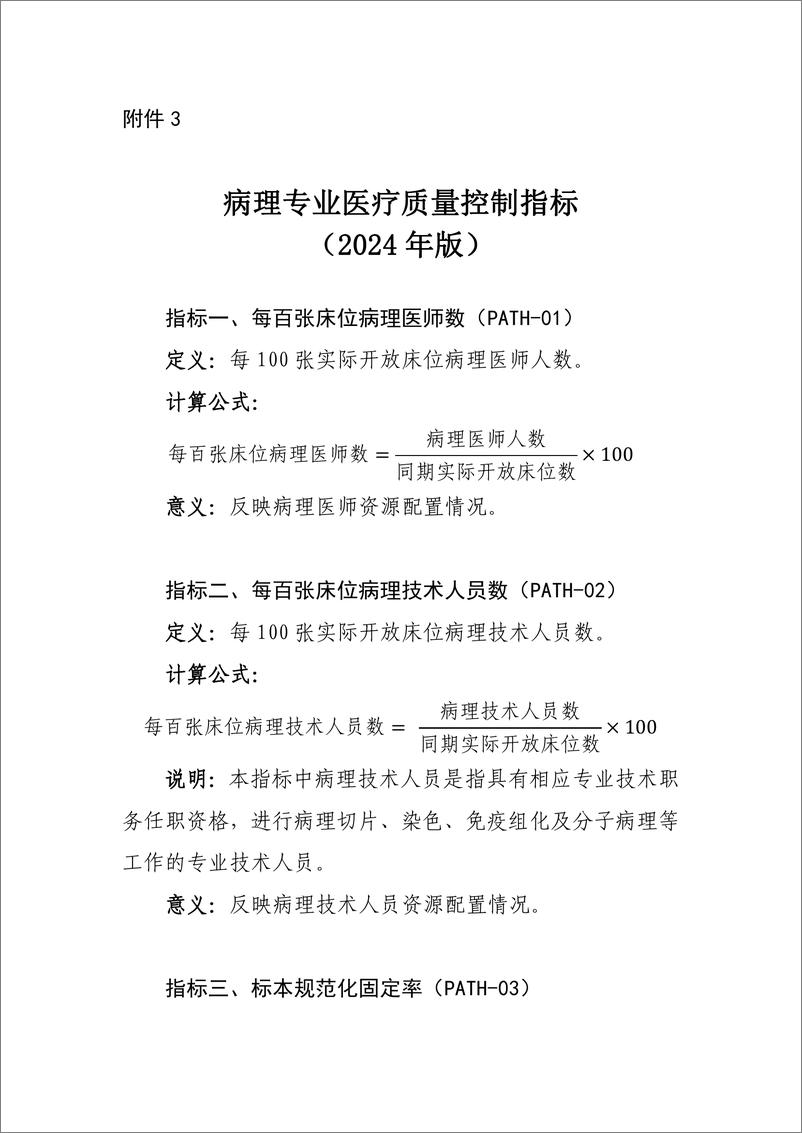 附件 3

病理专业医疗质量控制指标
（2024 年版）

指标一、每百张床位病理医师数（PATH-01）

定义：每 100 张实际开放床位病理医师人数。

计算公式：

$每百张床位病理医师数 = \frac{病理医师人数}{同期实际开放床位数} \times 100$

意义：反映病理医师资源配置情况。

指标二、每百张床位病理技术人员数（PATH-02）

定义：每 100 张实际开放床位病理技术人员数。

计算公式：

$每百张床位病理技术人员数 = \frac{病理技术人员数}{同期实际开放床位数} \times 100$

说明：本指标中病理技术人员是指具有相应专业技术职务任职资格，进行病理切片、染色、免疫组化及分子病理等工作的专业技术人员。

意义：反映病理技术人员资源配置情况。

指标三、标本规范化固定率（PATH-03）